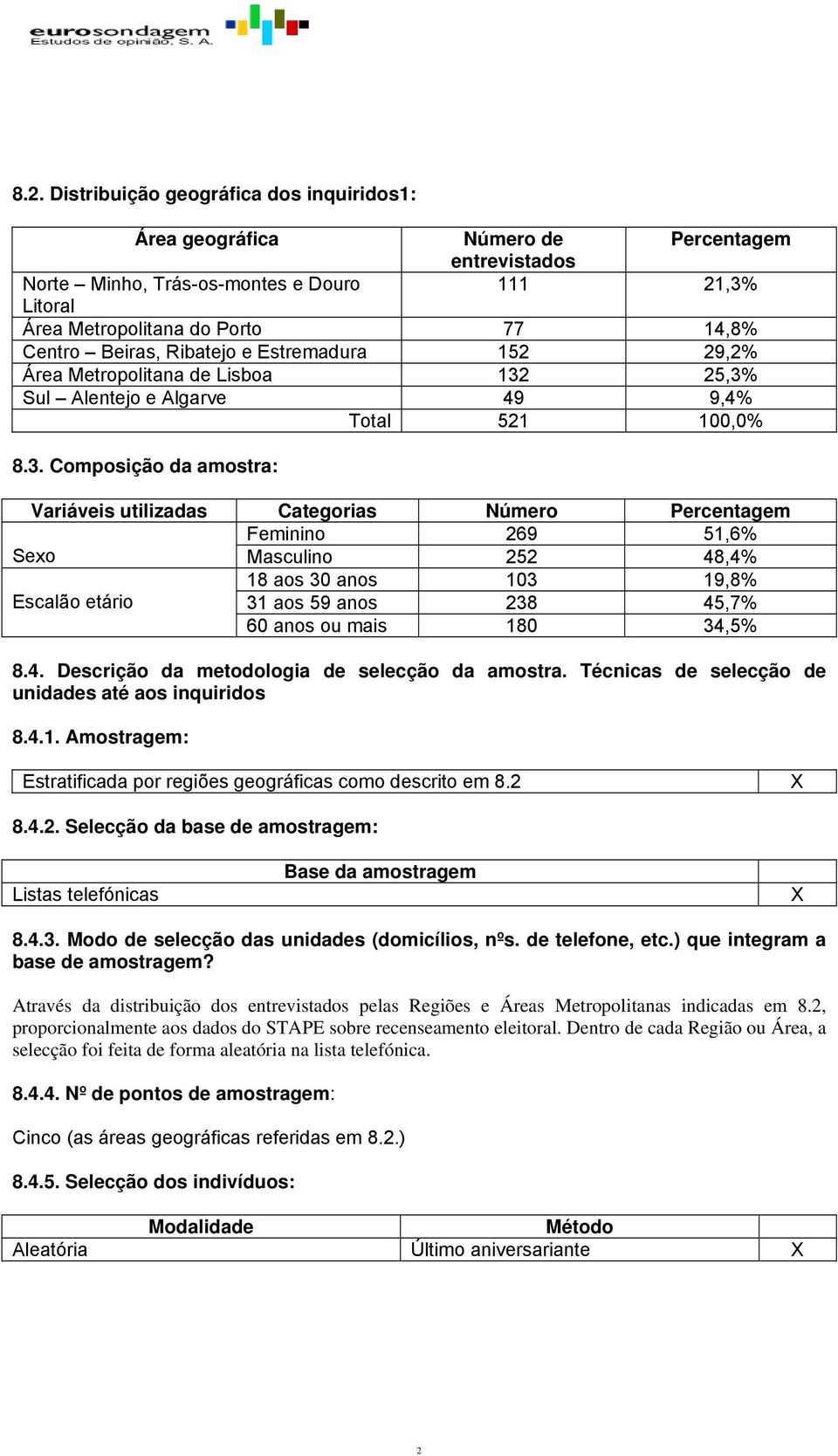 eurosondagem
Estudos de opinião, S. A.

8.2. Distribuição geográfica dos inquiridos1:

| Área geográfica | Número de entrevistados | Percentagem |
|---|---|---|
| Norte – Minho, Trás-os-montes e Douro Litoral | 111 | 21,3% |
| Área Metropolitana do Porto | 77 | 14,8% |
| Centro – Beiras, Ribatejo e Estremadura | 152 | 29,2% |
| Área Metropolitana de Lisboa | 132 | 25,3% |
| Sul – Alentejo e Algarve | 49 | 9,4% |
| Total | 521 | 100,0% |

8.3. Composição da amostra:

| Variáveis utilizadas | Categorias | Número | Percentagem |
|---|---|---|---|
| Sexo | Feminino | 269 | 51,6% |
| | Masculino | 252 | 48,4% |
| Escalão etário | 18 aos 30 anos | 103 | 19,8% |
| | 31 aos 59 anos | 238 | 45,7% |
| | 60 anos ou mais | 180 | 34,5% |

8.4. Descrição da metodologia de selecção da amostra. Técnicas de selecção de unidades até aos inquiridos

8.4.1. Amostragem:

| Estratificada por regiões geográficas como descrito em 8.2 | X |
|---|---|

8.4.2. Selecção da base de amostragem:

| Base da amostragem | |
|---|---|
| Listas telefónicas | X |

8.4.3. Modo de selecção das unidades (domicílios, nºs. de telefone, etc.) que integram a base de amostragem?

Através da distribuição dos entrevistados pelas Regiões e Áreas Metropolitanas indicadas em 8.2, proporcionalmente aos dados do STAPE sobre recenseamento eleitoral. Dentro de cada Região ou Área, a selecção foi feita de forma aleatória na lista telefónica.

8.4.4. Nº de pontos de amostragem:

Cinco (as áreas geográficas referidas em 8.2.)

8.4.5. Selecção dos indivíduos:

| Modalidade | Método | |
|---|---|---|
| Aleatória | Último aniversariante | X |

2